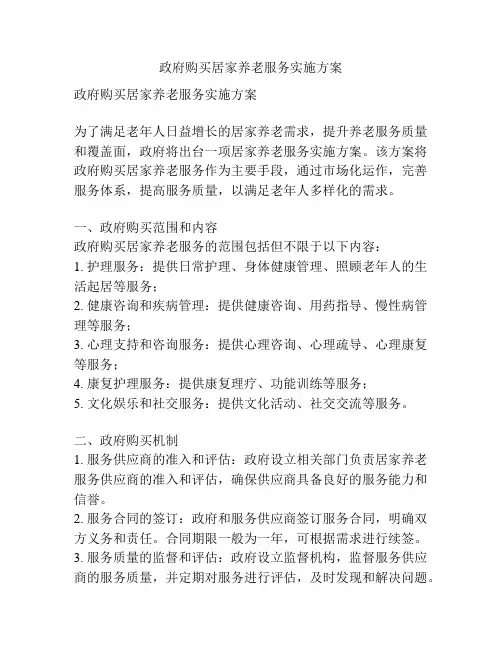 政府购买居家养老服务实施方案

政府购买居家养老服务实施方案

为了满足老年人日益增长的居家养老需求，提升养老服务质量和覆盖面，政府将出台一项居家养老服务实施方案。该方案将政府购买居家养老服务作为主要手段，通过市场化运作，完善服务体系，提高服务质量，以满足老年人多样化的需求。

一、政府购买范围和内容
政府购买居家养老服务的范围包括但不限于以下内容：
1. 护理服务：提供日常护理、身体健康管理、照顾老年人的生活起居等服务；
2. 健康咨询和疾病管理：提供健康咨询、用药指导、慢性病管理等服务；
3. 心理支持和咨询服务：提供心理咨询、心理疏导、心理康复等服务；
4. 康复护理服务：提供康复理疗、功能训练等服务；
5. 文化娱乐和社交服务：提供文化活动、社交交流等服务。

二、政府购买机制
1. 服务供应商的准入和评估：政府设立相关部门负责居家养老服务供应商的准入和评估，确保供应商具备良好的服务能力和信誉。
2. 服务合同的签订：政府和服务供应商签订服务合同，明确双方义务和责任。合同期限一般为一年，可根据需求进行续签。
3. 服务质量的监督和评估：政府设立监督机构，监督服务供应商的服务质量，并定期对服务进行评估，及时发现和解决问题。